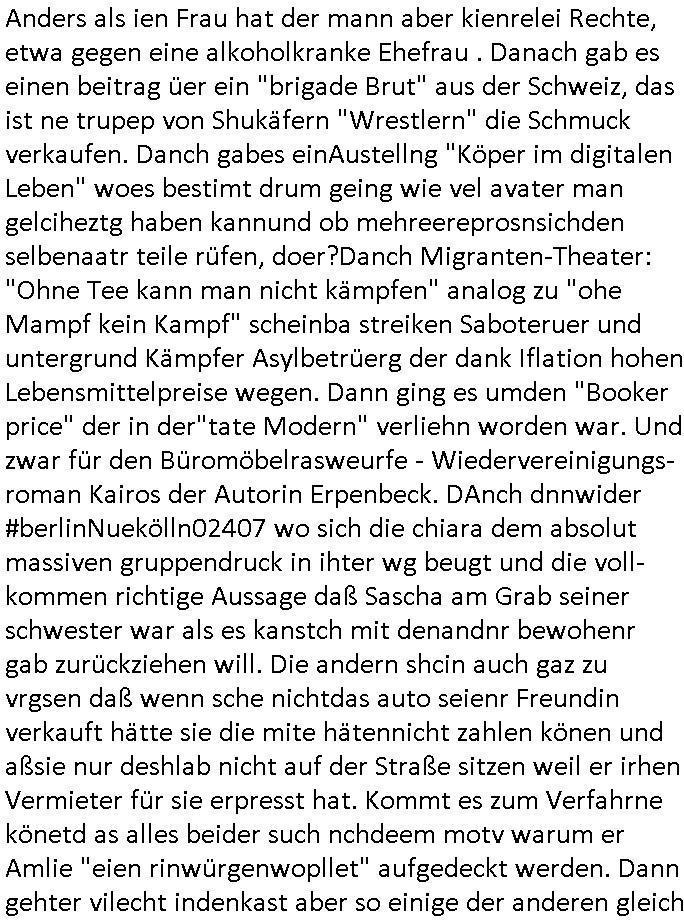 Anders als ien Frau hat der mann aber kienrelei Rechte, etwa gegen eine alkoholkranke Ehefrau . Danach gab es einen beitrag üer ein "brigade Brut" aus der Schweiz, das ist ne trupep von Shukäfern "Wrestlern" die Schmuck verkaufen. Danch gabes einAustellng "Köper im digitalen Leben" woes bestimt drum geing wie vel avater man gelciheztg haben kannund ob mehreereprosnsichden selbenaatr teile rüfen, doer?Danch Migranten-Theater: "Ohne Tee kann man nicht kämpfen" analog zu "ohe Mampf kein Kampf" scheinba streiken Saboteruer und untergrund Kämpfer Asylbetrüerg der dank Iflation hohen Lebensmittelpreise wegen. Dann ging es umden "Booker price" der in der"tate Modern" verliehn worden war. Und zwar für den Büromöbelrasweurfe - Wiedervereinigungsroman Kairos der Autorin Erpenbeck. DAnch dnnwider #berlinNuekölln02407 wo sich die chiara dem absolut massiven gruppendruck in ihter wg beugt und die vollkommen richtige Aussage daß Sascha am Grab seiner schwester war als es kanstch mit denandnr bewohenr gab zurückziehen will. Die andern shcin auch gaz zu vrgsen daß wenn sche nichtdas auto seienr Freundin verkauft hätte sie die mite hätennicht zahlen könen und aßsie nur deshlab nicht auf der Straße sitzen weil er irhen Vermieter für sie erpresst hat. Kommt es zum Verfahrne könetd as alles beider such nchdeem motv warum er Amlie "eien rinwürgenwopllet" aufgedeckt werden. Dann gehter vilecht indenkast aber so einige der anderen gleich